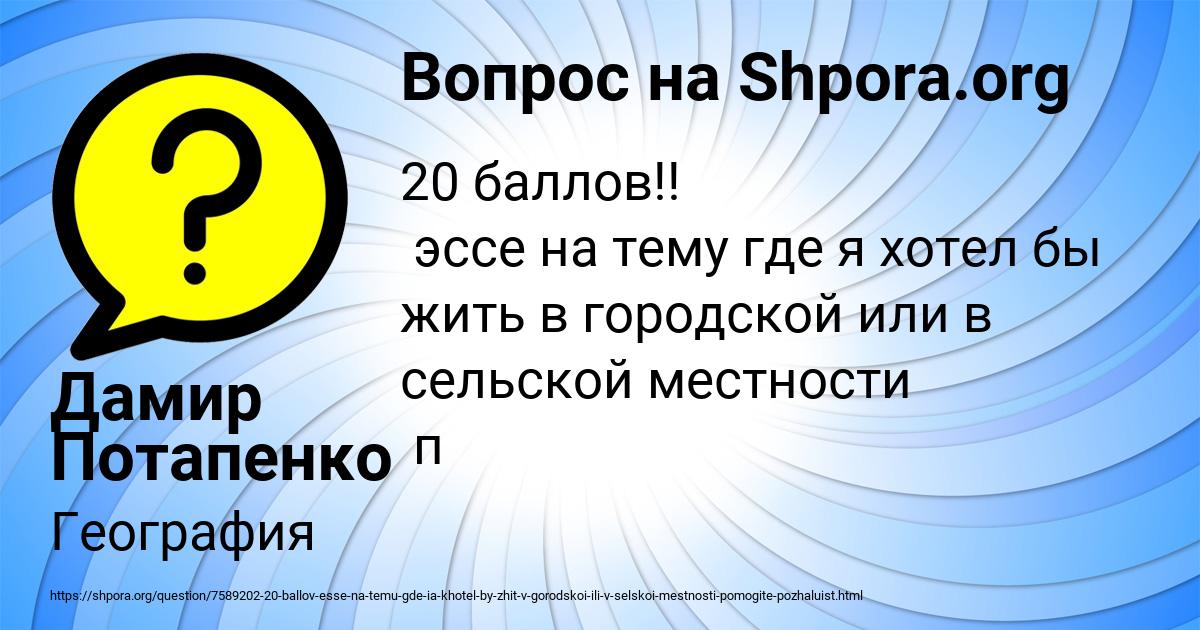 Вопрос на Shpora.org

20 баллов!!
эссе на тему где я хотел бы жить в городской или в сельской местности
п

Дамир Потапенко

География

https://shpora.org/question/7589202-20-ballov-esse-na-temu-gde-ia-khotel-by-zhit-v-gorodskoi-ili-v-selskoi-mestnosti-pomogite-pozhaluist.html